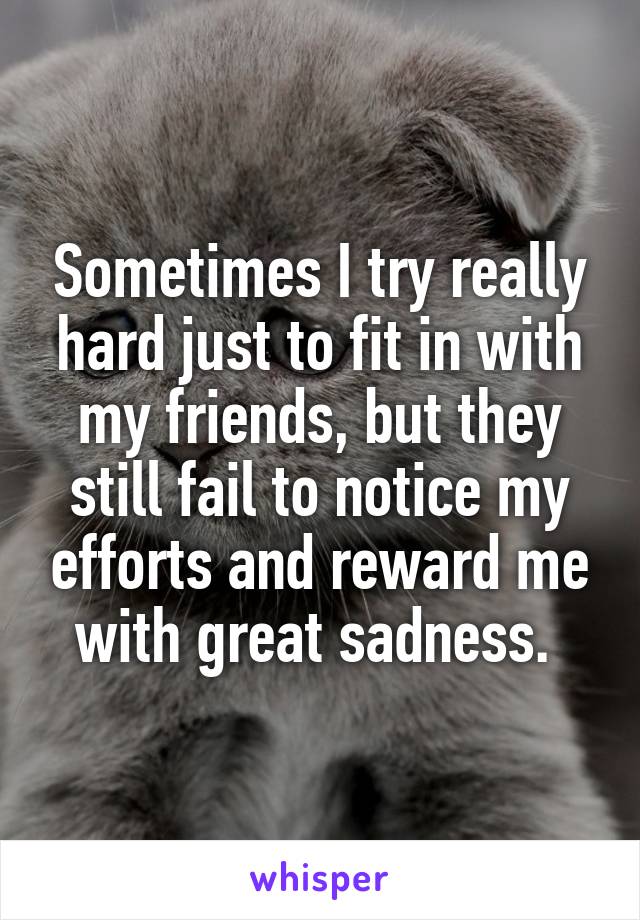 Sometimes I try really hard just to fit in with my friends, but they still fail to notice my efforts and reward me with great sadness.

whisper